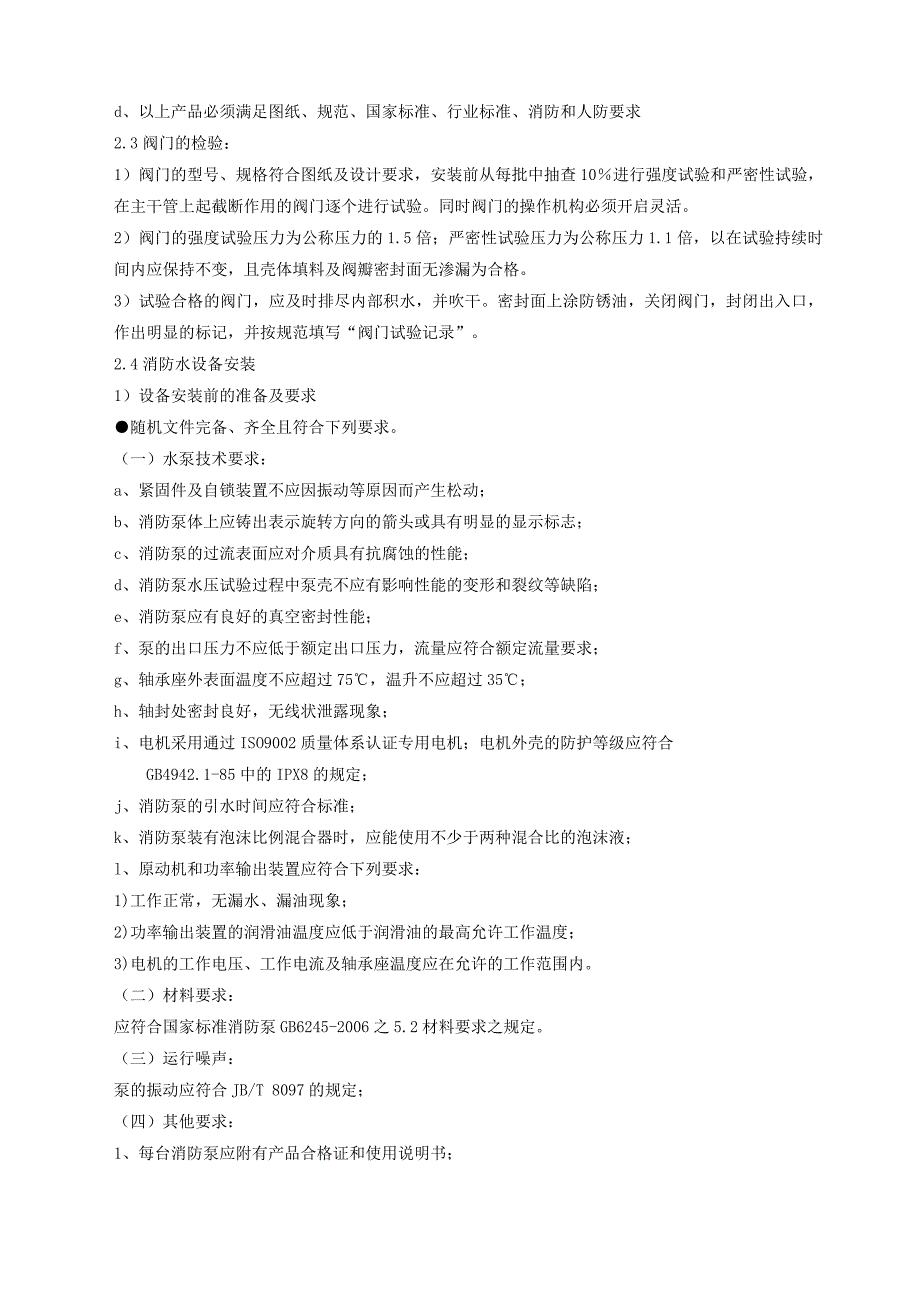 d、以上产品必须满足图纸、规范、国家标准、行业标准、消防和人防要求

2.3 阀门的检验：

1）阀门的型号、规格符合图纸及设计要求，安装前从每批中抽查 10%进行强度试验和严密性试验，在主干管上起截断作用的阀门逐个进行试验。同时阀门的操作机构必须开启灵活。

2）阀门的强度试验压力为公称压力的 1.5 倍；严密性试验压力为公称压力 1.1 倍，以在试验持续时间内应保持不变，且壳体填料及阀瓣密封面无渗漏为合格。

3）试验合格的阀门，应及时排尽内部积水，并吹干。密封面上涂防锈油，关闭阀门，封闭出入口，作出明显的标记，并按规范填写“阀门试验记录”。

2.4 消防水设备安装

1）设备安装前的准备及要求

●随机文件完备、齐全且符合下列要求。

（一）水泵技术要求：

a、紧固件及自锁装置不应因振动等原因而产生松动；

b、消防泵体上应铸出表示旋转方向的箭头或具有明显的显示标志；

c、消防泵的过流表面应对介质具有抗腐蚀的性能；

d、消防泵水压试验过程中泵壳不应有影响性能的变形和裂纹等缺陷；

e、消防泵应有良好的真空密封性能；

f、泵的出口压力不应低于额定出口压力，流量应符合额定流量要求；

g、轴承座外表面温度不应超过 75℃，温升不应超过 35℃；

h、轴封处密封良好，无线状泄露现象；

i、电机采用通过 ISO9002 质量体系认证专用电机；电机外壳的防护等级应符合 GB4942.1-85 中的 IPX8 的规定；

j、消防泵的引水时间应符合标准；

k、消防泵装有泡沫比例混合器时，应能使用不少于两种混合比的泡沫液；

l、原动机和功率输出装置应符合下列要求：

1)工作正常，无漏水、漏油现象；

2)功率输出装置的润滑油温度应低于润滑油的最高允许工作温度；

3)电机的工作电压、工作电流及轴承座温度应在允许的工作范围内。

（二）材料要求：

应符合国家标准消防泵 GB6245-2006 之 5.2 材料要求之规定。

（三）运行噪声：

泵的振动应符合 JB/T 8097 的规定；

（四）其他要求：

1、每台消防泵应附有产品合格证和使用说明书；